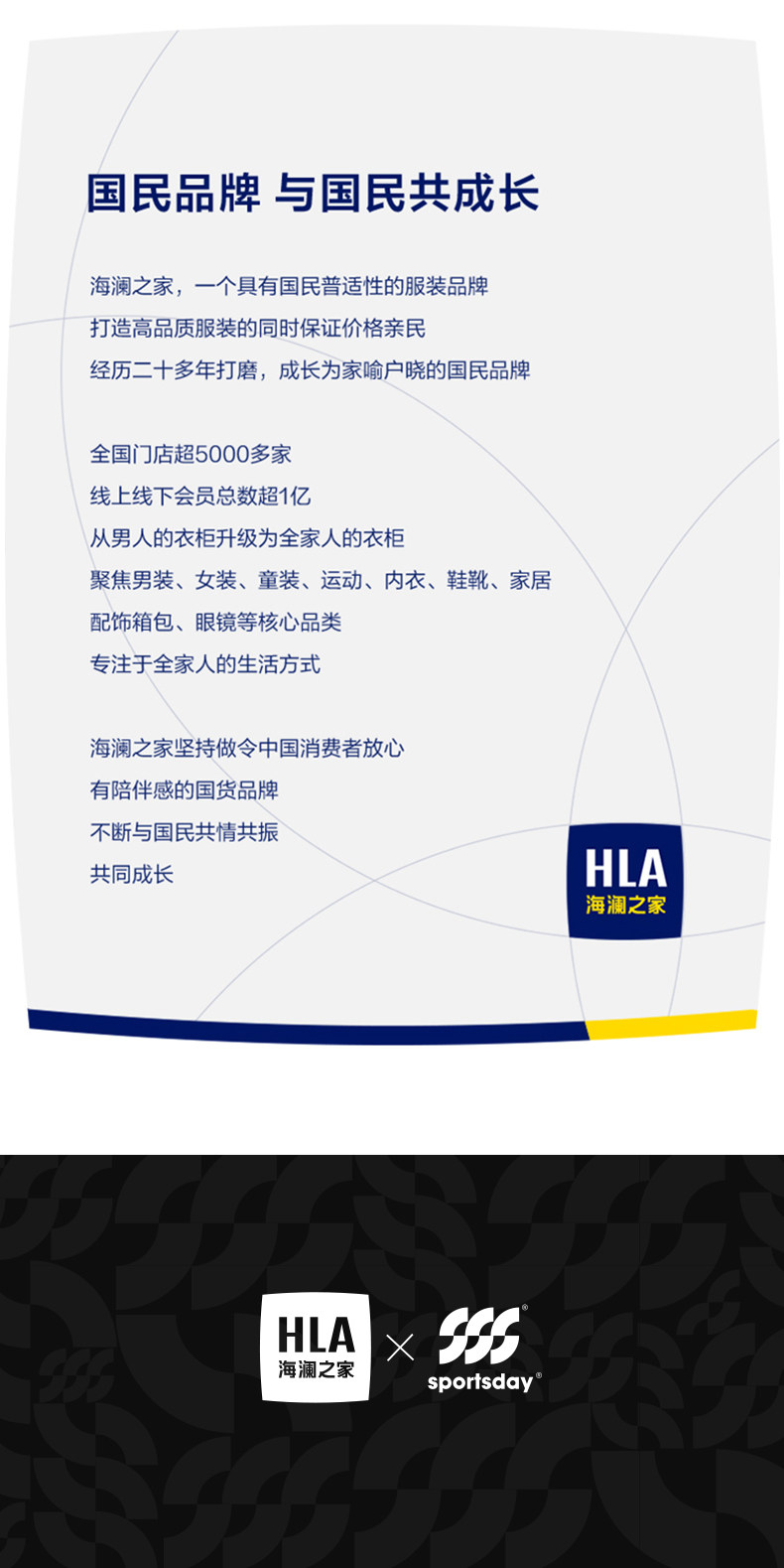 国民品牌 与国民共成长

海澜之家，一个具有国民普适性的服装品牌
打造高品质服装的同时保证价格亲民
经历二十多年打磨，成长为家喻户晓的国民品牌

全国门店超5000多家
线上线下会员总数超1亿
从男人的衣柜升级为全家人的衣柜
聚焦男装、女装、童装、运动、内衣、鞋靴、家居
配饰箱包、眼镜等核心品类
专注于全家人的生活方式

海澜之家坚持做令中国消费者放心
有陪伴感的国货品牌
不断与国民共情共振
共同成长

HLA
海澜之家

HLA
海澜之家
×
sportsday®